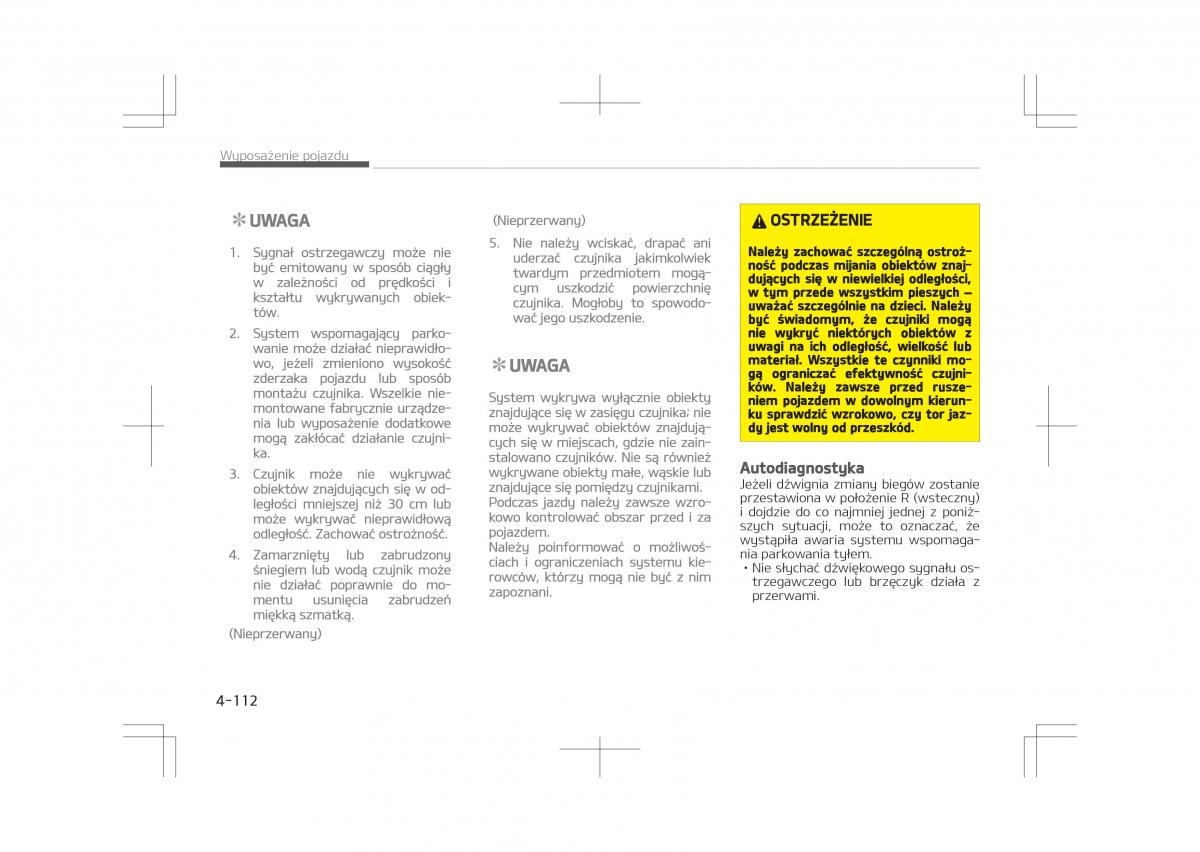 Wyposażenie pojazdu

✻ UWAGA

1. Sygnał ostrzegawczy może nie być emitowany w sposób ciągły w zależności od prędkości i kształtu wykrywanych obiektów.

2. System wspomagający parkowanie może działać nieprawidłowo, jeżeli zmieniono wysokość zderzaka pojazdu lub sposób montażu czujnika. Wszelkie niemontowane fabrycznie urządzenia lub wyposażenie dodatkowe mogą zakłócać działanie czujnika.

3. Czujnik może nie wykrywać obiektów znajdujących się w odległości mniejszej niż 30 cm lub może wykrywać nieprawidłową odległość. Zachować ostrożność.

4. Zamarznięty lub zabrudzony śniegiem lub wodą czujnik może nie działać poprawnie do momentu usunięcia zabrudzeń miękką szmatką.

(Nieprzerwany)

(Nieprzerwany)

5. Nie należy wciskać, drapać ani uderzać czujnika jakimkolwiek twardym przedmiotem mogącym uszkodzić powierzchnię czujnika. Mogłoby to spowodować jego uszkodzenie.

✻ UWAGA

System wykrywa wyłącznie obiekty znajdujące się w zasięgu czujnika; nie może wykrywać obiektów znajdujących się w miejscach, gdzie nie zainstalowano czujników. Nie są również wykrywane obiekty małe, wąskie lub znajdujące się pomiędzy czujnikami. Podczas jazdy należy zawsze wzrokowo kontrolować obszar przed i za pojazdem.
Należy poinformować o możliwościach i ograniczeniach systemu kierowców, którzy mogą nie być z nim zapoznani.

⚠ OSTRZEŻENIE

Należy zachować szczególną ostrożność podczas mijania obiektów znajdujących się w niewielkiej odległości, w tym przede wszystkim pieszych – uważać szczególnie na dzieci. Należy być świadomym, że czujniki mogą nie wykryć niektórych obiektów z uwagi na ich odległość, wielkość lub materiał. Wszystkie te czynniki mogą ograniczać efektywność czujników. Należy zawsze przed ruszeniem pojazdem w dowolnym kierunku sprawdzić wzrokowo, czy tor jazdy jest wolny od przeszkód.

Autodiagnostyka
Jeżeli dźwignia zmiany biegów zostanie przestawiona w położenie R (wsteczny) i dojdzie do co najmniej jednej z poniższych sytuacji, może to oznaczać, że wystąpiła awaria systemu wspomagania parkowania tyłem.
• Nie słychać dźwiękowego sygnału ostrzegawczego lub brzęczyk działa z przerwami.

4-112